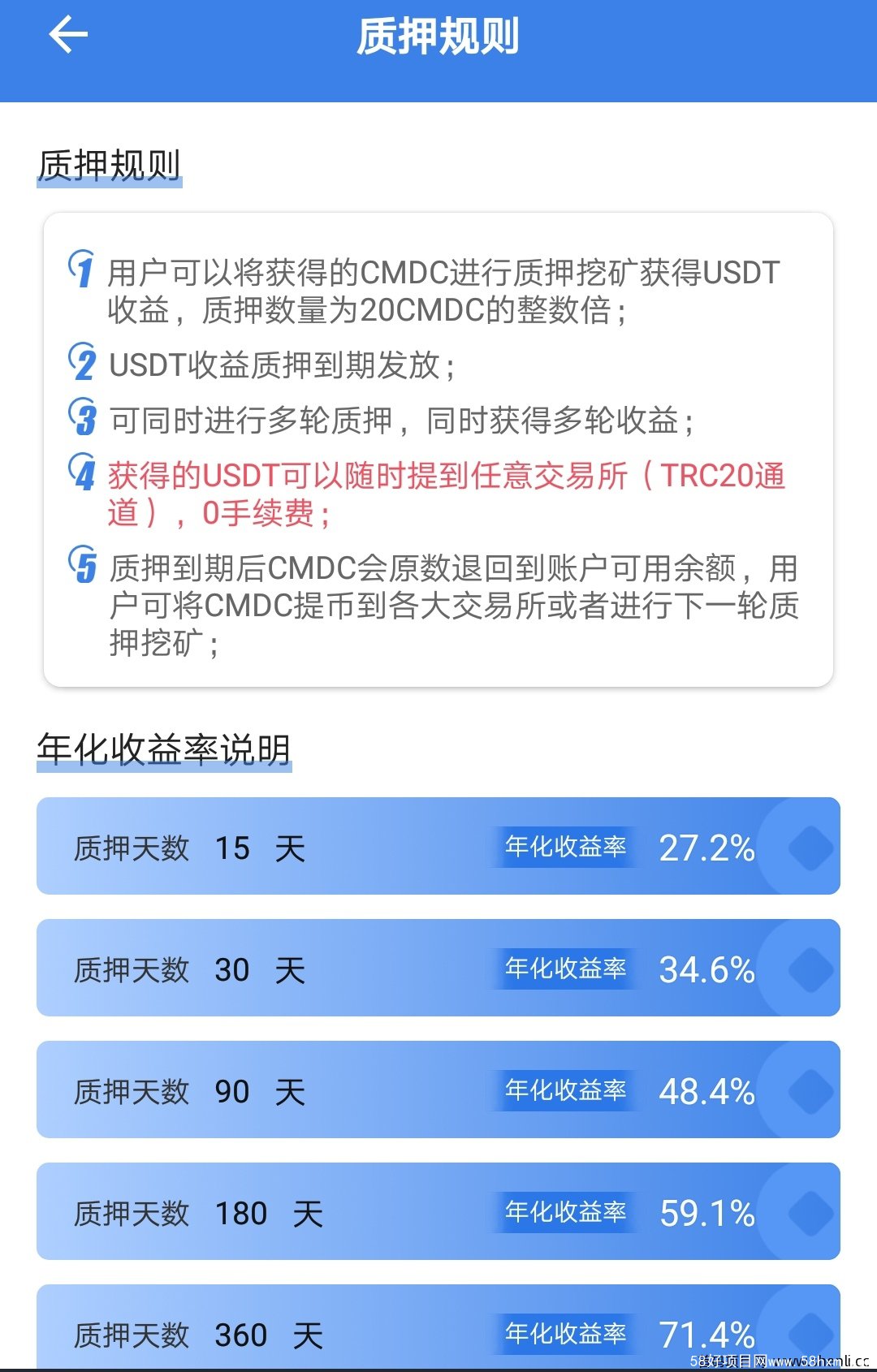 质押规则

质押规则

1 用户可以将获得的CMDC进行质押挖矿获得USDT收益，质押数量为20CMDC的整数倍；

2 USDT收益质押到期发放；

3 可同时进行多轮质押，同时获得多轮收益；

4 获得的USDT可以随时提到任意交易所（TRC20通道），0手续费；

5 质押到期后CMDC会原数退回到账户可用余额，用户可将CMDC提币到各大交易所或者进行下一轮质押挖矿；

年化收益率说明

质押天数 15 天 年化收益率 27.2%

质押天数 30 天 年化收益率 34.6%

质押天数 90 天 年化收益率 48.4%

质押天数 180 天 年化收益率 59.1%

质押天数 360 天 年化收益率 71.4%

58好项目网www.58hxmli.cc